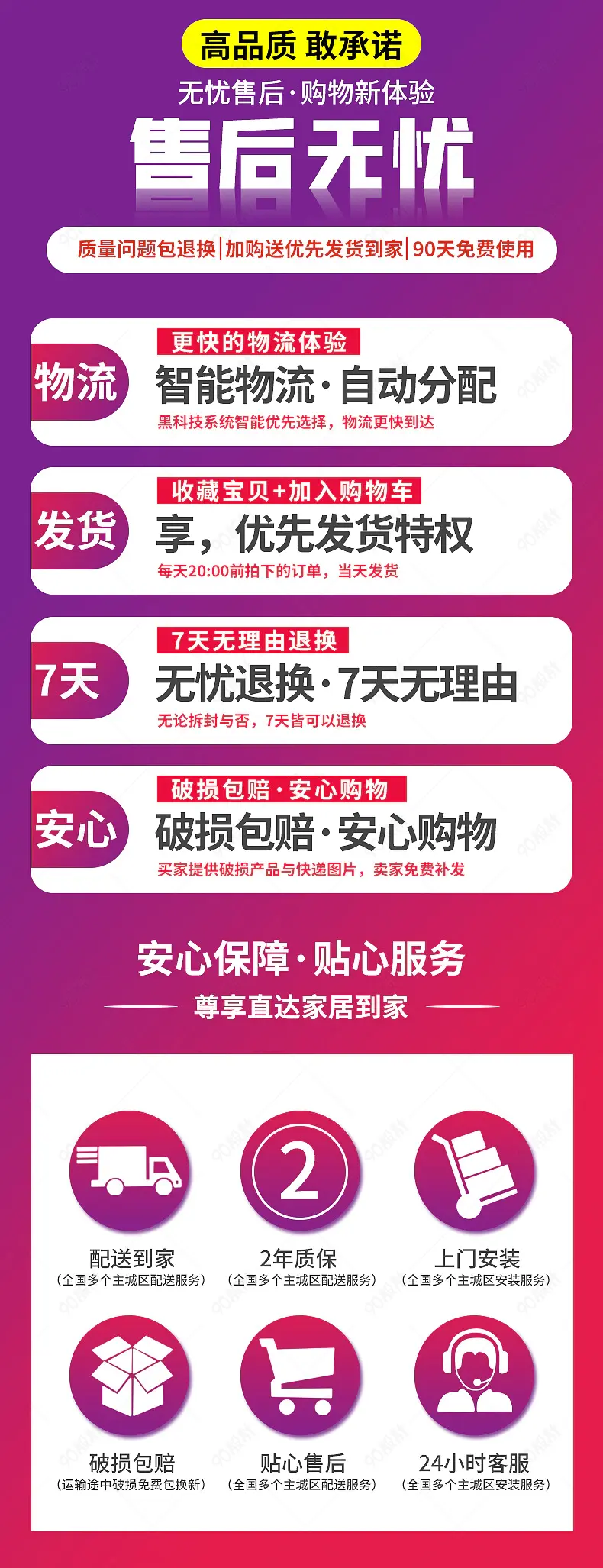 高品质 敢承诺
无忧售后·购物新体验
售后无忧
质量问题包退换|加购送优先发货到家|90天免费使用

物流
更快的物流体验
智能物流·自动分配
黑科技系统智能优先选择，物流更快到达

发货
收藏宝贝+加入购物车
享，优先发货特权
每天20:00前拍下的订单，当天发货

7天
7天无理由退换
无忧退换·7天无理由
无论拆封与否，7天皆可以退换

安心
破损包赔·安心购物
破损包赔·安心购物
买家提供破损产品与快递图片，卖家免费补发

安心保障·贴心服务
尊享直达家居到家

2
配送到家
（全国多个主城区配送服务）
2年质保
（全国多个主城区配送服务）
上门安装
（全国多个主城区安装服务）
破损包赔
（运输途中破损免费包换新）
贴心售后
（全国多个主城区配送服务）
24小时客服
（全国多个主城区安装服务）